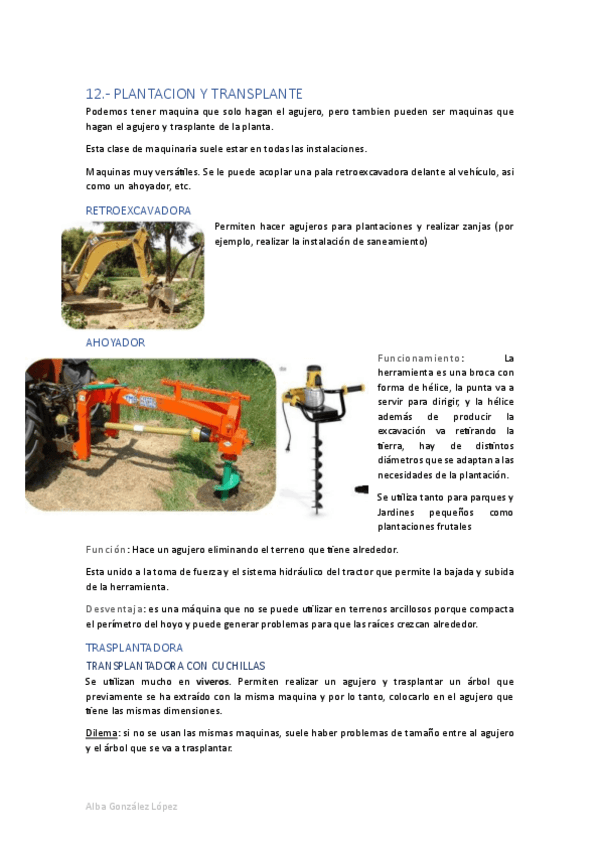 12.- PLANTACION Y TRANSPLANTE

Podemos tener maquina que solo hagan el agujero, pero tambien pueden ser maquinas que hagan el agujero y trasplante de la planta.

Esta clase de maquinaria suele estar en todas las instalaciones.

Maquinas muy versátiles. Se le puede acoplar una pala retroexcavadora delante al vehículo, asi como un ahoyador, etc.

RETROEXCAVADORA

Permiten hacer agujeros para plantaciones y realizar zanjas (por ejemplo, realizar la instalación de saneamiento)

AHOYADOR

Funcionamiento: La herramienta es una broca con forma de hélice, la punta va a servir para dirigir, y la hélice además de producir la excavación va retirando la tierra, hay de distintos diámetros que se adaptan a las necesidades de la plantación.

Se utiliza tanto para parques y Jardines pequeños como plantaciones frutales

Función: Hace un agujero eliminando el terreno que tiene alrededor.

Esta unido a la toma de fuerza y el sistema hidráulico del tractor que permite la bajada y subida de la herramienta.

Desventaja: es una máquina que no se puede utilizar en terrenos arcillosos porque compacta el perímetro del hoyo y puede generar problemas para que las raíces crezcan alrededor.

TRASPLANTADORA

TRANSPLANTADORA CON CUCHILLAS

Se utilizan mucho en viveros. Permiten realizar un agujero y trasplantar un árbol que previamente se ha extraído con la misma maquina y por lo tanto, colocarlo en el agujero que tiene las mismas dimensiones.

Dilema: si no se usan las mismas maquinas, suele haber problemas de tamaño entre al agujero y el árbol que se va a trasplantar.

Alba González López